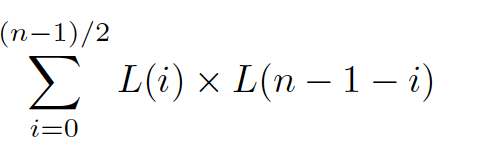 $\sum_{i=0}^{(n-1)/2} L(i) \times L(n-1-i)$